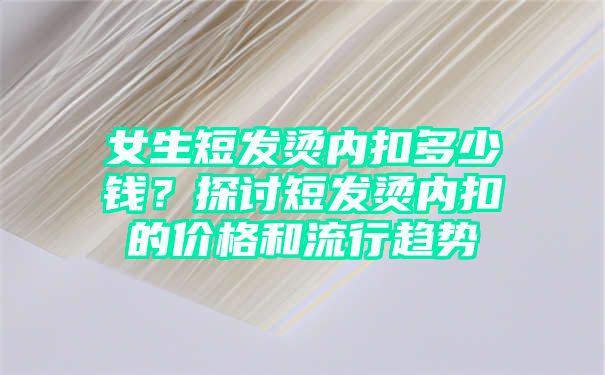 女生短发烫内扣多少钱？探讨短发烫内扣的价格和流行趋势